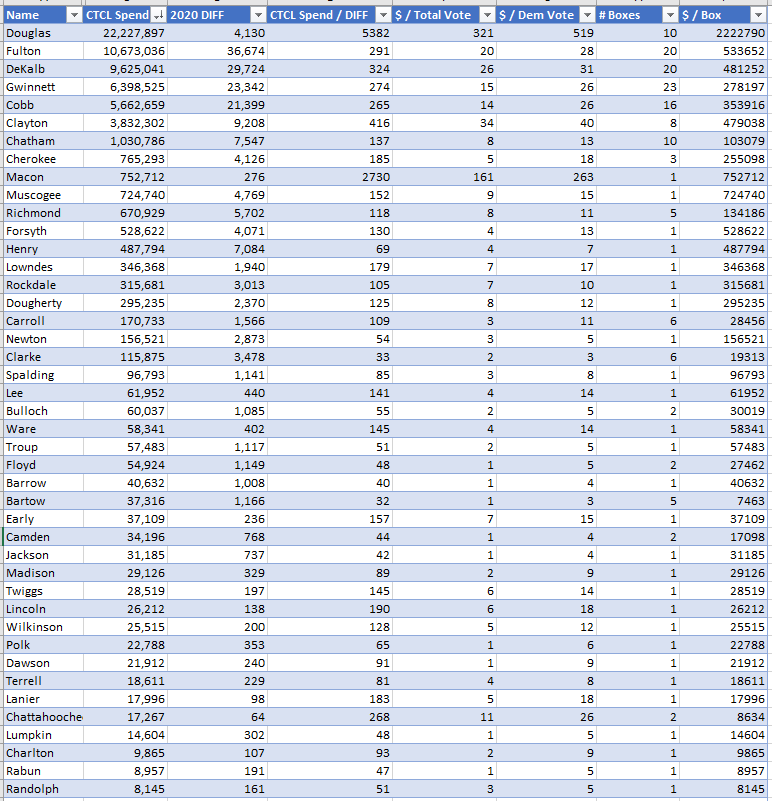 | Name | CTCL Spend | 2020 DIFF | CTCL Spend / DIFF | $ / Total Vote | $ / Dem Vote | # Boxes | $ / Box |
|---|---|---|---|---|---|---|---|
| Douglas | 22,227,897 | 4,130 | 5382 | 321 | 519 | 10 | 2222790 |
| Fulton | 10,673,036 | 36,674 | 291 | 20 | 28 | 20 | 533652 |
| DeKalb | 9,625,041 | 29,724 | 324 | 26 | 31 | 20 | 481252 |
| Gwinnett | 6,398,525 | 23,342 | 274 | 15 | 26 | 23 | 278197 |
| Cobb | 5,662,659 | 21,399 | 265 | 14 | 26 | 16 | 353916 |
| Clayton | 3,832,302 | 9,208 | 416 | 34 | 40 | 8 | 479038 |
| Chatham | 1,030,786 | 7,547 | 137 | 8 | 13 | 10 | 103079 |
| Cherokee | 765,293 | 4,126 | 185 | 5 | 18 | 3 | 255098 |
| Macon | 752,712 | 276 | 2730 | 161 | 263 | 1 | 752712 |
| Muscogee | 724,740 | 4,769 | 152 | 9 | 15 | 1 | 724740 |
| Richmond | 670,929 | 5,702 | 118 | 8 | 11 | 5 | 134186 |
| Forsyth | 528,622 | 4,071 | 130 | 4 | 13 | 1 | 528622 |
| Henry | 487,794 | 7,084 | 69 | 4 | 7 | 1 | 487794 |
| Lowndes | 346,368 | 1,940 | 179 | 7 | 17 | 1 | 346368 |
| Rockdale | 315,681 | 3,013 | 105 | 7 | 10 | 1 | 315681 |
| Dougherty | 295,235 | 2,370 | 125 | 8 | 12 | 1 | 295235 |
| Carroll | 170,733 | 1,566 | 109 | 3 | 11 | 6 | 28456 |
| Newton | 156,521 | 2,873 | 54 | 3 | 5 | 1 | 156521 |
| Clarke | 115,875 | 3,478 | 33 | 2 | 3 | 6 | 19313 |
| Spalding | 96,793 | 1,141 | 85 | 3 | 8 | 1 | 96793 |
| Lee | 61,952 | 440 | 141 | 4 | 14 | 1 | 61952 |
| Bulloch | 60,037 | 1,085 | 55 | 2 | 5 | 2 | 30019 |
| Ware | 58,341 | 402 | 145 | 4 | 14 | 1 | 58341 |
| Troup | 57,483 | 1,117 | 51 | 2 | 5 | 1 | 57483 |
| Floyd | 54,924 | 1,149 | 48 | 1 | 5 | 2 | 27462 |
| Barrow | 40,632 | 1,008 | 40 | 1 | 4 | 1 | 40632 |
| Bartow | 37,316 | 1,166 | 32 | 1 | 3 | 5 | 7463 |
| Early | 37,109 | 236 | 157 | 7 | 15 | 1 | 37109 |
| Camden | 34,196 | 768 | 44 | 1 | 4 | 2 | 17098 |
| Jackson | 31,185 | 737 | 42 | 1 | 4 | 1 | 31185 |
| Madison | 29,126 | 329 | 89 | 2 | 9 | 1 | 29126 |
| Twiggs | 28,519 | 197 | 145 | 6 | 14 | 1 | 28519 |
| Lincoln | 26,212 | 138 | 190 | 6 | 18 | 1 | 26212 |
| Wilkinson | 25,515 | 200 | 128 | 5 | 12 | 1 | 25515 |
| Polk | 22,788 | 353 | 65 | 1 | 6 | 1 | 22788 |
| Dawson | 21,912 | 240 | 91 | 1 | 9 | 1 | 21912 |
| Terrell | 18,611 | 229 | 81 | 4 | 8 | 1 | 18611 |
| Lanier | 17,996 | 98 | 183 | 5 | 18 | 1 | 17996 |
| Chattahooche | 17,267 | 64 | 268 | 11 | 26 | 2 | 8634 |
| Lumpkin | 14,604 | 302 | 48 | 1 | 5 | 1 | 14604 |
| Charlton | 9,865 | 107 | 93 | 2 | 9 | 1 | 9865 |
| Rabun | 8,957 | 191 | 47 | 1 | 5 | 1 | 8957 |
| Randolph | 8,145 | 161 | 51 | 3 | 5 | 1 | 8145 |